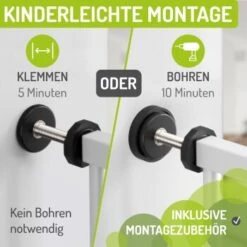 KINDERLEICHTE MONTAGE

KLEMMEN
5 Minuten

ODER

BOHREN
10 Minuten

Kein Bohren notwendig

INKLUSIVE MONTAGEZUBEHÖR